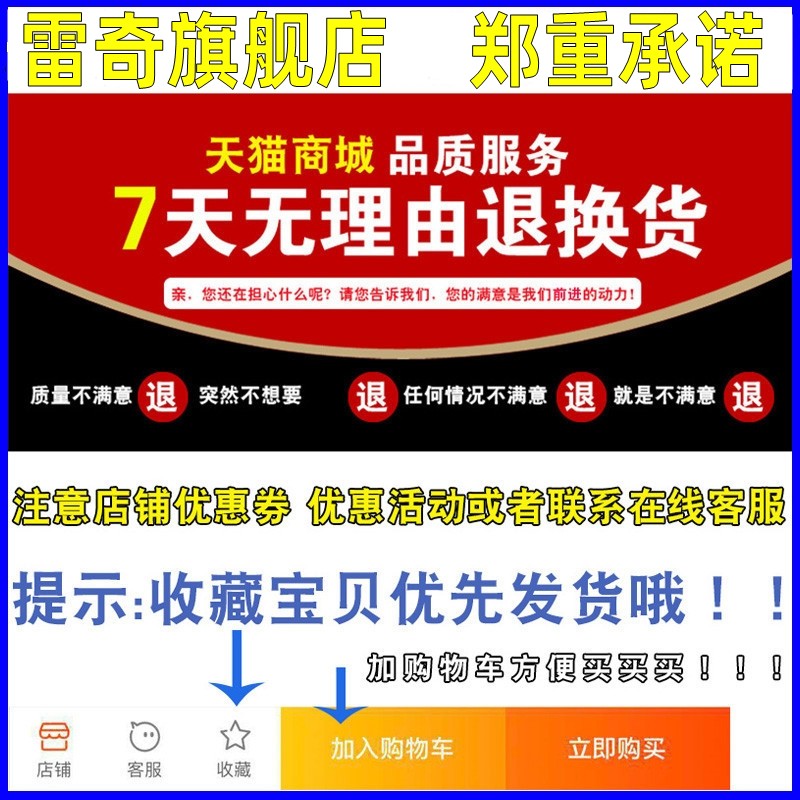 雷奇旗舰店　郑重承诺

天猫商城 品质服务
7天无理由退换货

亲，您还在担心什么呢？请您告诉我们，您的满意是我们前进的动力！

质量不满意 退 突然不想要 退 任何情况不满意 退 就是不满意 退

注意店铺优惠券 优惠活动或者联系在线客服

提示:收藏宝贝优先发货哦！！

加购物车方便买买买！！！

店铺　客服　收藏　加入购物车　立即购买